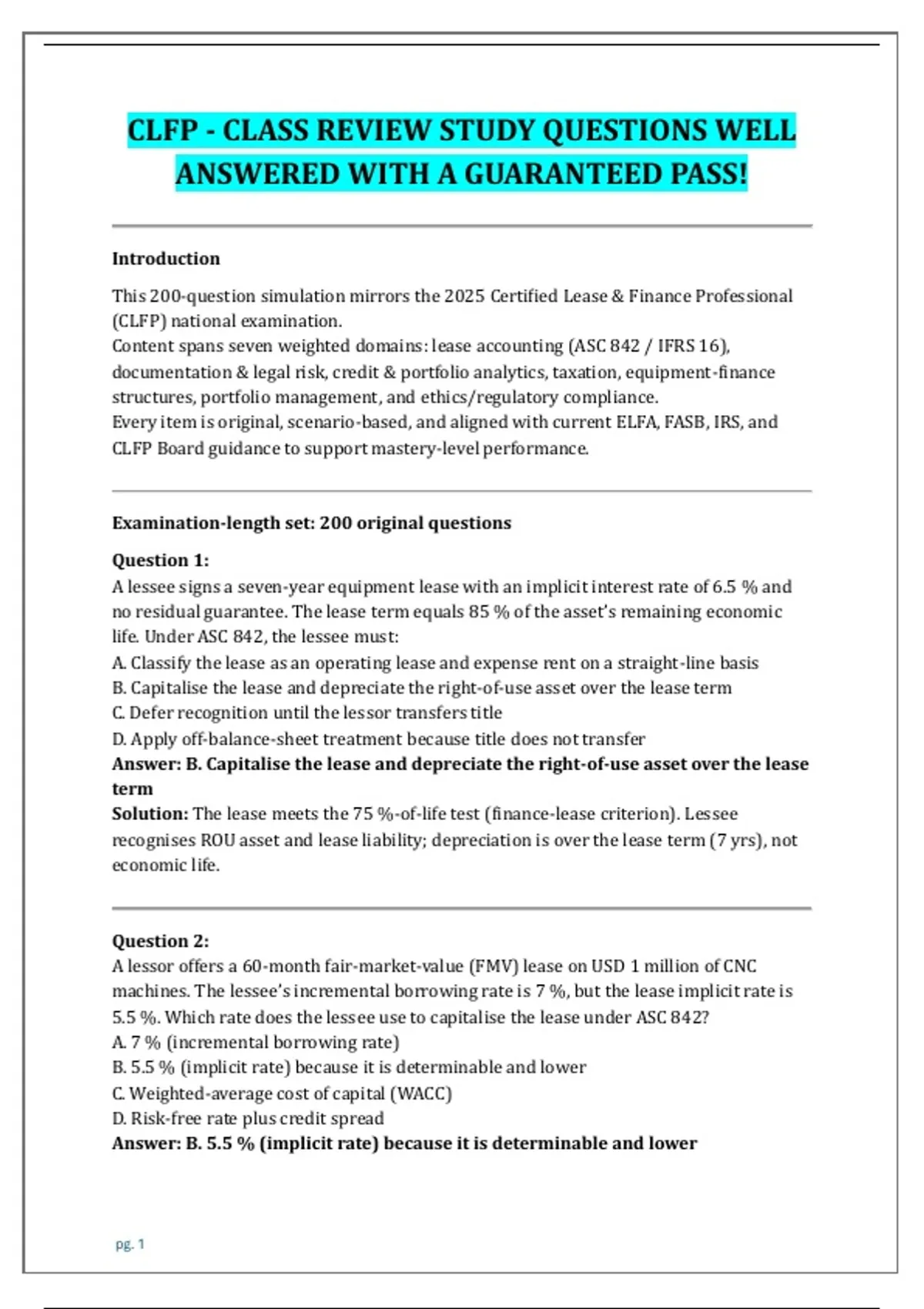 CLFP - CLASS REVIEW STUDY QUESTIONS WELL ANSWERED WITH A GUARANTEED PASS!

Introduction

This 200-question simulation mirrors the 2025 Certified Lease & Finance Professional (CLFP) national examination.
Content spans seven weighted domains: lease accounting (ASC 842 / IFRS 16), documentation & legal risk, credit & portfolio analytics, taxation, equipment-finance structures, portfolio management, and ethics/regulatory compliance.
Every item is original, scenario-based, and aligned with current ELFA, FASB, IRS, and CLFP Board guidance to support mastery-level performance.

Examination-length set: 200 original questions

Question 1:
A lessee signs a seven-year equipment lease with an implicit interest rate of 6.5 % and no residual guarantee. The lease term equals 85 % of the asset's remaining economic life. Under ASC 842, the lessee must:
A. Classify the lease as an operating lease and expense rent on a straight-line basis
B. Capitalise the lease and depreciate the right-of-use asset over the lease term
C. Defer recognition until the lessor transfers title
D. Apply off-balance-sheet treatment because title does not transfer
Answer: B. Capitalise the lease and depreciate the right-of-use asset over the lease term
Solution: The lease meets the 75 %-of-life test (finance-lease criterion). Lessee recognises ROU asset and lease liability; depreciation is over the lease term (7 yrs), not economic life.

Question 2:
A lessor offers a 60-month fair-market-value (FMV) lease on USD 1 million of CNC machines. The lessee's incremental borrowing rate is 7 %, but the lease implicit rate is 5.5 %. Which rate does the lessee use to capitalise the lease under ASC 842?
A. 7 % (incremental borrowing rate)
B. 5.5 % (implicit rate) because it is determinable and lower
C. Weighted-average cost of capital (WACC)
D. Risk-free rate plus credit spread
Answer: B. 5.5 % (implicit rate) because it is determinable and lower

pg. 1